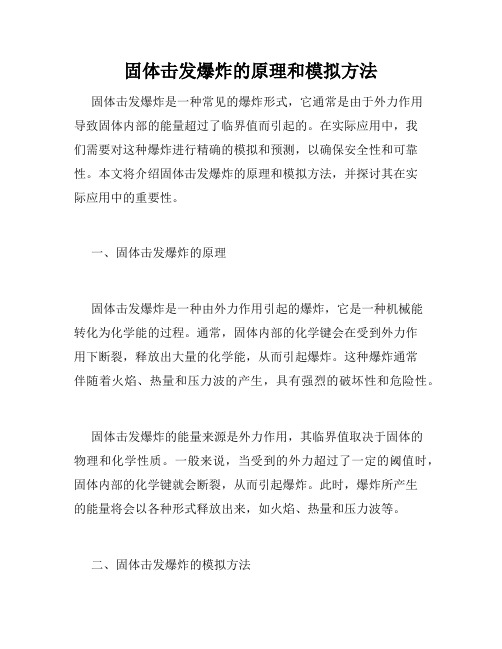 固体击发爆炸的原理和模拟方法

固体击发爆炸是一种常见的爆炸形式，它通常是由于外力作用导致固体内部的能量超过了临界值而引起的。在实际应用中，我们需要对这种爆炸进行精确的模拟和预测，以确保安全性和可靠性。本文将介绍固体击发爆炸的原理和模拟方法，并探讨其在实际应用中的重要性。

一、固体击发爆炸的原理

固体击发爆炸是一种由外力作用引起的爆炸，它是一种机械能转化为化学能的过程。通常，固体内部的化学键会在受到外力作用下断裂，释放出大量的化学能，从而引起爆炸。这种爆炸通常伴随着火焰、热量和压力波的产生，具有强烈的破坏性和危险性。

固体击发爆炸的能量来源是外力作用，其临界值取决于固体的物理和化学性质。一般来说，当受到的外力超过了一定的阈值时，固体内部的化学键就会断裂，从而引起爆炸。此时，爆炸所产生的能量将会以各种形式释放出来，如火焰、热量和压力波等。

二、固体击发爆炸的模拟方法